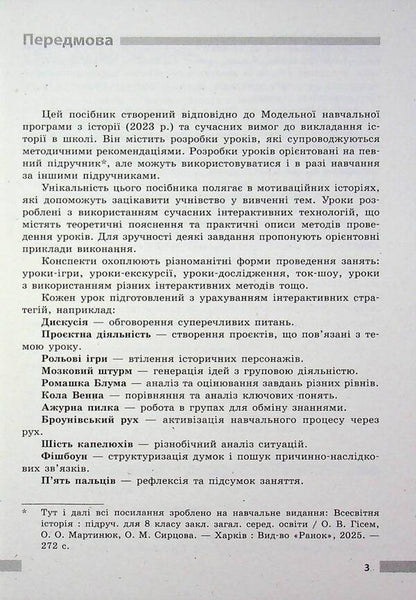 Передмова

Цей посібник створений відповідно до Модельної навчальної програми з історії (2023 р.) та сучасних вимог до викладання історії в школі. Він містить розробки уроків, які супроводжуються методичними рекомендаціями. Розробки уроків орієнтовані на певний підручник*, але можуть використовуватися і в разі навчання за іншими підручниками.

Унікальність цього посібника полягає в мотиваційних історіях, які допоможуть зацікавити учнівство у вивченні тем. Уроки розроблені з використанням сучасних інтерактивних технологій, що містять теоретичні пояснення та практичні описи методів проведення уроків. Для зручності деякі завдання пропонують орієнтовні приклади виконання.

Конспекти охоплюють різноманітні форми проведення занять: уроки-ігри, уроки-екскурсії, уроки-дослідження, ток-шоу, уроки з використанням різних інтерактивних методів тощо.

Кожен урок підготовлений з урахуванням інтерактивних стратегій, наприклад:

Дискусія — обговорення суперечливих питань.

Проєктна діяльність — створення проєктів, що пов'язані з темою уроку.

Рольові ігри — втілення історичних персонажів.

Мозковий штурм — генерація ідей з груповою діяльністю.

Ромашка Блума — аналіз та оцінювання завдань різних рівнів.

Кола Венна — порівняння та аналіз ключових понять.

Ажурна пилка — робота в групах для обміну знаннями.

Броунівський рух — активізація навчального процесу через рух.

Шість капелюхів — різнобічний аналіз ситуацій.

Фішбоун — структуризація думок і пошук причинно-наслідкових зв'язків.

П'ять пальців — рефлексія та підсумок заняття.

* Тут і далі всі посилання зроблено на навчальне видання: Всесвітня історія : підруч. для 8 класу закл. загал. серед. освіти / О. В. Гісем, О. О. Мартинюк, О. М. Сирцова. — Харків : Вид-во «Ранок», 2025. — 272 с.

3